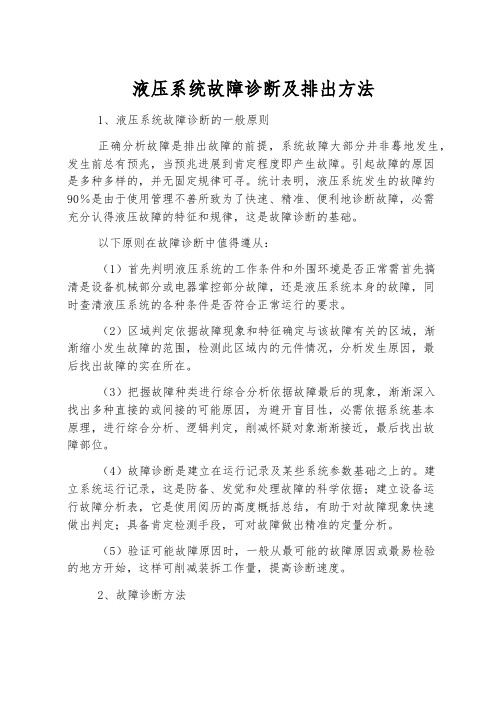 液压系统故障诊断及排出方法

1、液压系统故障诊断的一般原则

正确分析故障是排出故障的前提，系统故障大部分并非蓦地发生，发生前总有预兆，当预兆进展到肯定程度即产生故障。引起故障的原因是多种多样的，并无固定规律可寻。统计表明，液压系统发生的故障约90%是由于使用管理不善所致为了快速、精准、便利地诊断故障，必需充分认得液压故障的特征和规律，这是故障诊断的基础。

以下原则在故障诊断中值得遵从：

（1）首先判明液压系统的工作条件和外围环境是否正常需首先搞清是设备机械部分或电器掌控部分故障，还是液压系统本身的故障，同时查清液压系统的各种条件是否符合正常运行的要求。

（2）区域判定依据故障现象和特征确定与该故障有关的区域，渐渐缩小发生故障的范围，检测此区域内的元件情况，分析发生原因，最后找出故障的实在所在。

（3）把握故障种类进行综合分析依据故障最后的现象，渐渐深入找出多种直接的或间接的可能原因，为避开盲目性，必需依据系统基本原理，进行综合分析、逻辑判定，削减怀疑对象渐渐接近，最后找出故障部位。

（4）故障诊断是建立在运行记录及某些系统参数基础之上的。建立系统运行记录，这是防备、发觉和处理故障的科学依据；建立设备运行故障分析表，它是使用阅历的高度概括总结，有助于对故障现象快速做出判定；具备肯定检测手段，可对故障做出精准的定量分析。

（5）验证可能故障原因时，一般从最可能的故障原因或最易检验的地方开始，这样可削减装拆工作量，提高诊断速度。

2、故障诊断方法